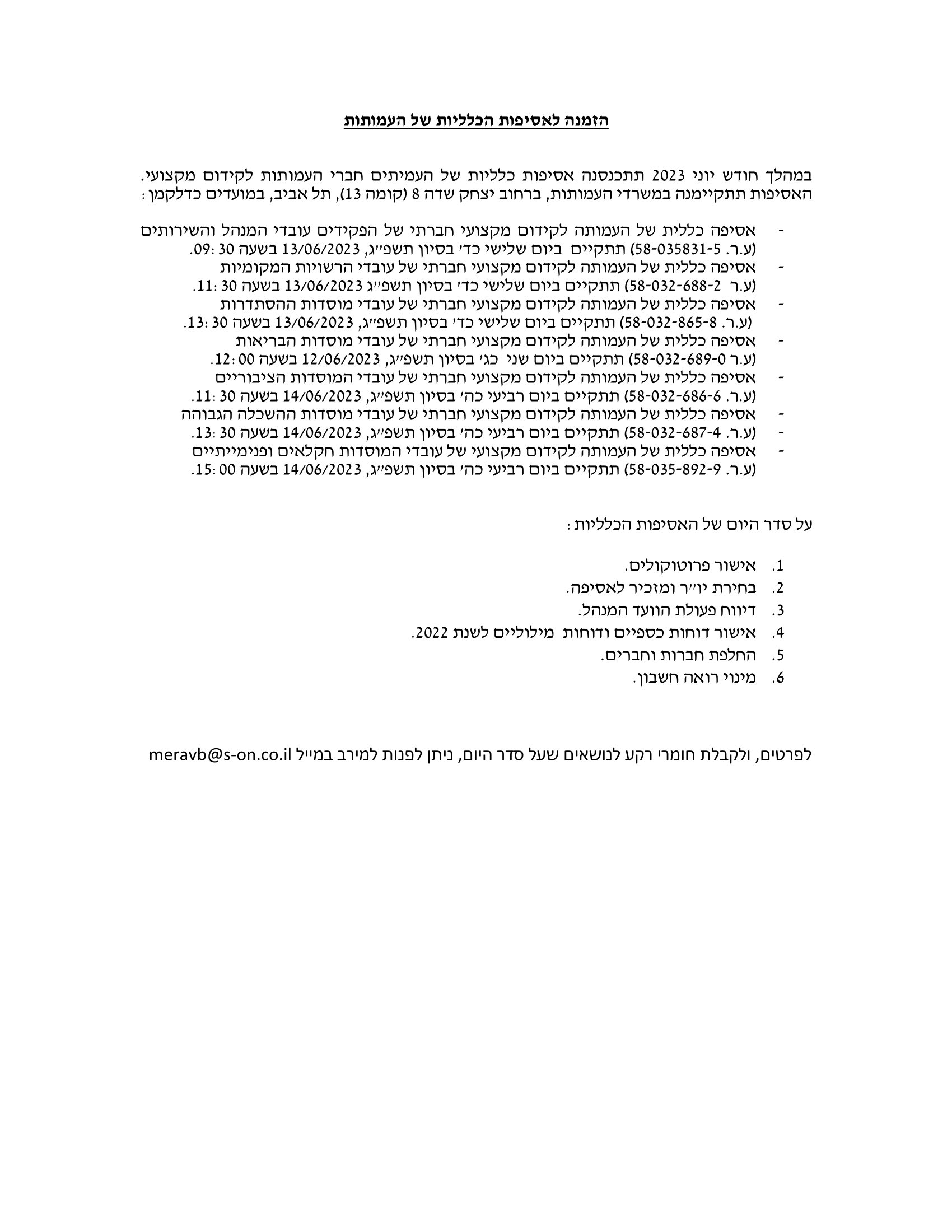 הזמנה לאסיפות הכלליות של העמותות

במהלך חודש יוני 2023 תתכנסנה אסיפות כלליות של העמיתים חברי העמותות לקידום מקצועי. האסיפות תתקיימנה במשרדי העמותות, ברחוב יצחק שדה 8 (קומה 13), תל אביב, במועדים כדלקמן:

- אסיפה כללית של העמותה לקידום מקצועי חברתי של הפקידים עובדי המנהל והשירותים (ע.ר. 58-035831-5) תתקיים ביום שלישי כד' בסיון תשפ"ג, 13/06/2023 בשעה 09:30.
- אסיפה כללית של העמותה לקידום מקצועי חברתי של עובדי הרשויות המקומיות (ע.ר 58-032-688-2) תתקיים ביום שלישי כד' בסיון תשפ"ג 13/06/2023 בשעה 11:30.
- אסיפה כללית של העמותה לקידום מקצועי חברתי של עובדי מוסדות ההסתדרות (ע.ר. 58-032-865-8) תתקיים ביום שלישי כד' בסיון תשפ"ג, 13/06/2023 בשעה 13:30.
- אסיפה כללית של העמותה לקידום מקצועי חברתי של עובדי מוסדות הבריאות (ע.ר 58-032-689-0) תתקיים ביום שני כג' בסיון תשפ"ג, 12/06/2023 בשעה 12:00.
- אסיפה כללית של העמותה לקידום מקצועי חברתי של עובדי המוסדות הציבוריים (ע.ר. 58-032-686-6) תתקיים ביום רביעי כה' בסיון תשפ"ג, 14/06/2023 בשעה 11:30.
- אסיפה כללית של העמותה לקידום מקצועי חברתי של עובדי מוסדות ההשכלה הגבוהה
- (ע.ר. 58-032-687-4) תתקיים ביום רביעי כה' בסיון תשפ"ג, 14/06/2023 בשעה 13:30.
- אסיפה כללית של העמותה לקידום מקצועי של עובדי המוסדות חקלאים ופנימייתיים (ע.ר. 58-035-892-9) תתקיים ביום רביעי כה' בסיון תשפ"ג, 14/06/2023 בשעה 15:00.

על סדר היום של האסיפות הכלליות:

1. אישור פרוטוקולים.
2. בחירת יו"ר ומזכיר לאסיפה.
3. דיווח פעולת הוועד המנהל.
4. אישור דוחות כספיים ודוחות מילוליים לשנת 2022.
5. החלפת חברות וחברים.
6. מינוי רואה חשבון.

לפרטים, ולקבלת חומרי רקע לנושאים שעל סדר היום, ניתן לפנות למירב במייל meravb@s-on.co.il